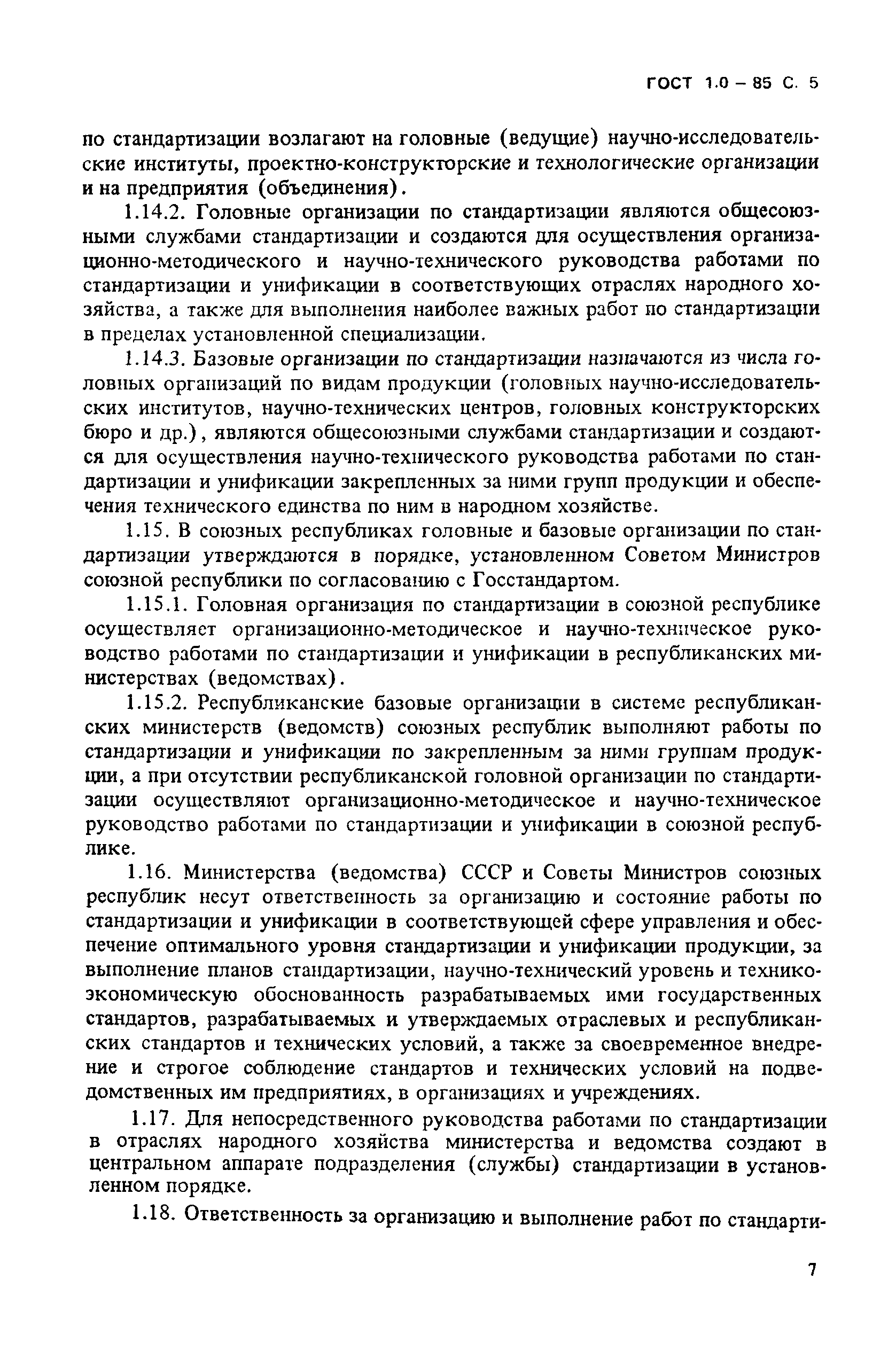 ГОСТ 1.0 – 85 С. 5

по стандартизации возлагают на головные (ведущие) научно-исследовательские институты, проектно-конструкторские и технологические организации и на предприятия (объединения).

1.14.2. Головные организации по стандартизации являются общесоюзными службами стандартизации и создаются для осуществления организационно-методического и научно-технического руководства работами по стандартизации и унификации в соответствующих отраслях народного хозяйства, а также для выполнения наиболее важных работ по стандартизации в пределах установленной специализации.

1.14.3. Базовые организации по стандартизации назначаются из числа головных организаций по видам продукции (головных научно-исследовательских институтов, научно-технических центров, головных конструкторских бюро и др.), являются общесоюзными службами стандартизации и создаются для осуществления научно-технического руководства работами по стандартизации и унификации закрепленных за ними групп продукции и обеспечения технического единства по ним в народном хозяйстве.

1.15. В союзных республиках головные и базовые организации по стандартизации утверждаются в порядке, установленном Советом Министров союзной республики по согласованию с Госстандартом.

1.15.1. Головная организация по стандартизации в союзной республике осуществляет организационно-методическое и научно-техническое руководство работами по стандартизации и унификации в республиканских министерствах (ведомствах).

1.15.2. Республиканские базовые организации в системе республиканских министерств (ведомств) союзных республик выполняют работы по стандартизации и унификации по закрепленным за ними группам продукции, а при отсутствии республиканской головной организации по стандартизации осуществляют организационно-методическое и научно-техническое руководство работами по стандартизации и унификации в союзной республике.

1.16. Министерства (ведомства) СССР и Советы Министров союзных республик несут ответственность за организацию и состояние работы по стандартизации и унификации в соответствующей сфере управления и обеспечение оптимального уровня стандартизации и унификации продукции, за выполнение планов стандартизации, научно-технический уровень и технико-экономическую обоснованность разрабатываемых ими государственных стандартов, разрабатываемых и утверждаемых отраслевых и республиканских стандартов и технических условий, а также за своевременное внедрение и строгое соблюдение стандартов и технических условий на подведомственных им предприятиях, в организациях и учреждениях.

1.17. Для непосредственного руководства работами по стандартизации в отраслях народного хозяйства министерства и ведомства создают в центральном аппарате подразделения (службы) стандартизации в установленном порядке.

1.18. Ответственность за организацию и выполнение работ по стандарти-

7